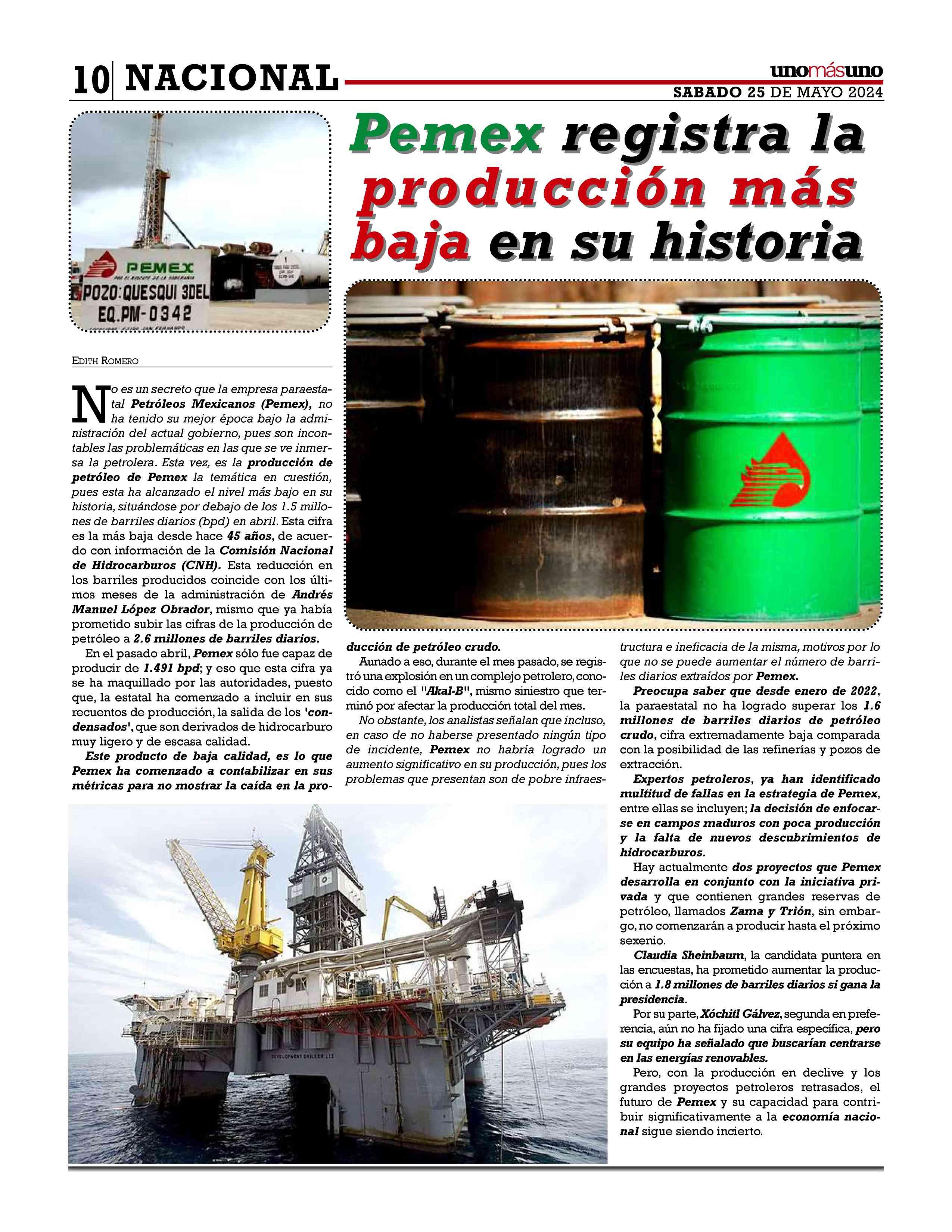 10 NACIONAL

unomásuno
SABADO 25 DE MAYO 2024

Pemex registra la producción más baja en su historia

PEMEX
POR EL RESCATE DE LA SOBERANIA
POZO: QUESQUI 3DEL
EQ.PM-0342

EDITH ROMERO

No es un secreto que la empresa paraestatal Petróleos Mexicanos (Pemex), no ha tenido su mejor época bajo la administración del actual gobierno, pues son incontables las problemáticas en las que se ve inmersa la petrolera. Esta vez, es la producción de petróleo de Pemex la temática en cuestión, pues esta ha alcanzado el nivel más bajo en su historia, situándose por debajo de los 1.5 millones de barriles diarios (bpd) en abril. Esta cifra es la más baja desde hace 45 años, de acuerdo con información de la Comisión Nacional de Hidrocarburos (CNH). Esta reducción en los barriles producidos coincide con los últimos meses de la administración de Andrés Manuel López Obrador, mismo que ya había prometido subir las cifras de la producción de petróleo a 2.6 millones de barriles diarios.

En el pasado abril, Pemex sólo fue capaz de producir de 1.491 bpd; y eso que esta cifra ya se ha maquillado por las autoridades, puesto que, la estatal ha comenzado a incluir en sus recuentos de producción, la salida de los 'condensados', que son derivados de hidrocarburo muy ligero y de escasa calidad.

Este producto de baja calidad, es lo que Pemex ha comenzado a contabilizar en sus métricas para no mostrar la caída en la producción de petróleo crudo.

Aunado a eso, durante el mes pasado, se registró una explosión en un complejo petrolero, conocido como el "Akal-B", mismo siniestro que terminó por afectar la producción total del mes.

No obstante, los analistas señalan que incluso, en caso de no haberse presentado ningún tipo de incidente, Pemex no habría logrado un aumento significativo en su producción, pues los problemas que presentan son de pobre infraestructura e ineficacia de la misma, motivos por lo que no se puede aumentar el número de barriles diarios extraídos por Pemex.

Preocupa saber que desde enero de 2022, la paraestatal no ha logrado superar los 1.6 millones de barriles diarios de petróleo crudo, cifra extremadamente baja comparada con la posibilidad de las refinerías y pozos de extracción.

Expertos petroleros, ya han identificado multitud de fallas en la estrategia de Pemex, entre ellas se incluyen; la decisión de enfocarse en campos maduros con poca producción y la falta de nuevos descubrimientos de hidrocarburos.

Hay actualmente dos proyectos que Pemex desarrolla en conjunto con la iniciativa privada y que contienen grandes reservas de petróleo, llamados Zama y Trión, sin embargo, no comenzarán a producir hasta el próximo sexenio.

Claudia Sheinbaum, la candidata puntera en las encuestas, ha prometido aumentar la producción a 1.8 millones de barriles diarios si gana la presidencia.

Por su parte, Xóchitl Gálvez, segunda en preferencia, aún no ha fijado una cifra específica, pero su equipo ha señalado que buscarían centrarse en las energías renovables.

Pero, con la producción en declive y los grandes proyectos petroleros retrasados, el futuro de Pemex y su capacidad para contribuir significativamente a la economía nacional sigue siendo incierto.

DEVELOPMENT DRILLER III